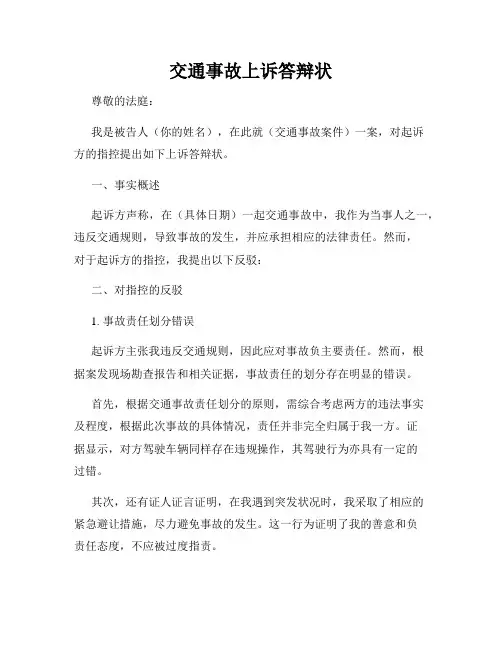 交通事故上诉答辩状

尊敬的法庭：

我是被告人（你的姓名），在此就（交通事故案件）一案，对起诉方的指控提出如下上诉答辩状。

一、事实概述

起诉方声称，在（具体日期）一起交通事故中，我作为当事人之一，违反交通规则，导致事故的发生，并应承担相应的法律责任。然而，对于起诉方的指控，我提出以下反驳：

二、对指控的反驳

1. 事故责任划分错误

起诉方主张我违反交通规则，因此应对事故负主要责任。然而，根据案发现场勘查报告和相关证据，事故责任的划分存在明显的错误。

首先，根据交通事故责任划分的原则，需综合考虑两方的违法事实及程度，根据此次事故的具体情况，责任并非完全归属于我一方。证据显示，对方驾驶车辆同样存在违规操作，其驾驶行为亦具有一定的过错。

其次，还有证人证言证明，在我遇到突发状况时，我采取了相应的紧急避让措施，尽力避免事故的发生。这一行为证明了我的善意和负责任态度，不应被过度指责。